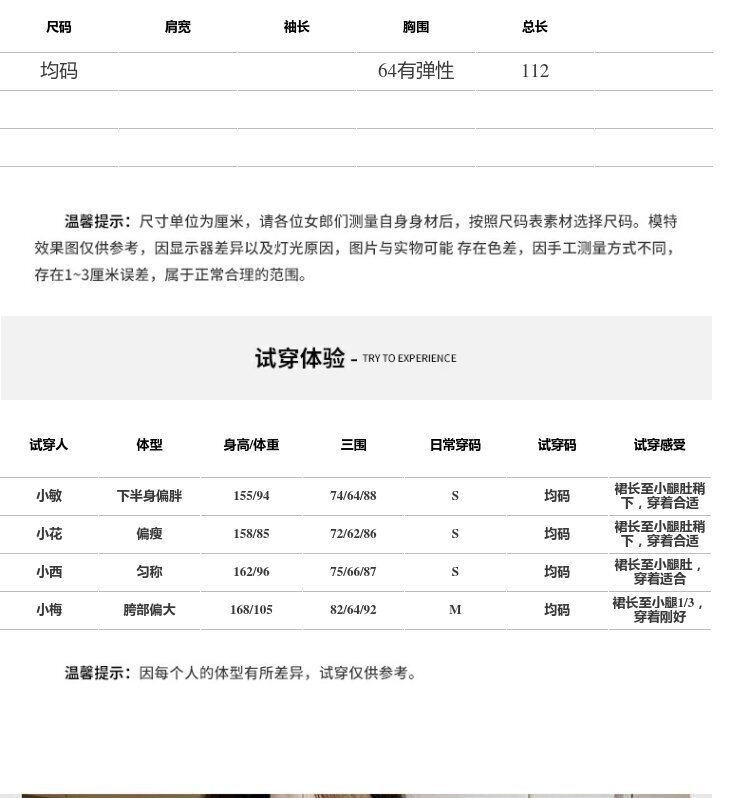 | 尺码 | 肩宽 | 袖长 | 胸围 | 总长 |
|---|---|---|---|---|
| 均码 | | | 64有弹性 | 112 |
| | | | | |
| | | | | |

温馨提示：尺寸单位为厘米，请各位女郎们测量自身身材后，按照尺码表素材选择尺码。模特效果图仅供参考，因显示器差异以及灯光原因，图片与实物可能 存在色差，因手工测量方式不同，存在1~3厘米误差，属于正常合理的范围。

试穿体验 - TRY TO EXPERIENCE

| 试穿人 | 体型 | 身高/体重 | 三围 | 日常穿码 | 试穿码 | 试穿感受 |
|---|---|---|---|---|---|---|
| 小敏 | 下半身偏胖 | 155/94 | 74/64/88 | S | 均码 | 裙长至小腿肚稍下，穿着合适 |
| 小花 | 偏瘦 | 158/85 | 72/62/86 | S | 均码 | 裙长至小腿肚稍下，穿着合适 |
| 小西 | 匀称 | 162/96 | 75/66/87 | S | 均码 | 裙长至小腿肚，穿着适合 |
| 小梅 | 胯部偏大 | 168/105 | 82/64/92 | M | 均码 | 裙长至小腿1/3，穿着刚好 |

温馨提示：因每个人的体型有所差异，试穿仅供参考。